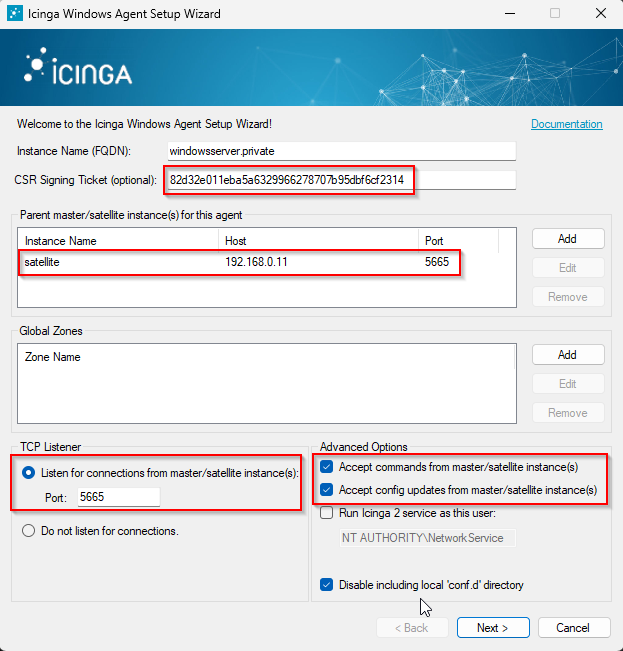 Icinga Windows Agent Setup Wizard

ICINGA

Welcome to the Icinga Windows Agent Setup Wizard!

Documentation

Instance Name (FQDN): windowsserver.private

CSR Signing Ticket (optional): 82d32e011eba5a6329966278707b95dbf6cf2314

Parent master/satellite instance(s) for this agent

| Instance Name | Host | Port |
|---|---|---|
| satellite | 192.168.0.11 | 5665 |

Add

Edit

Remove

Global Zones

Zone Name

Add

Edit

Remove

TCP Listener

Listen for connections from master/satellite instance(s):

Port: 5665

Do not listen for connections.

Advanced Options

Accept commands from master/satellite instance(s)

Accept config updates from master/satellite instance(s)

Run Icinga 2 service as this user:

NT AUTHORITY\NetworkService

Disable including local 'conf.d' directory

< Back

Next >

Cancel